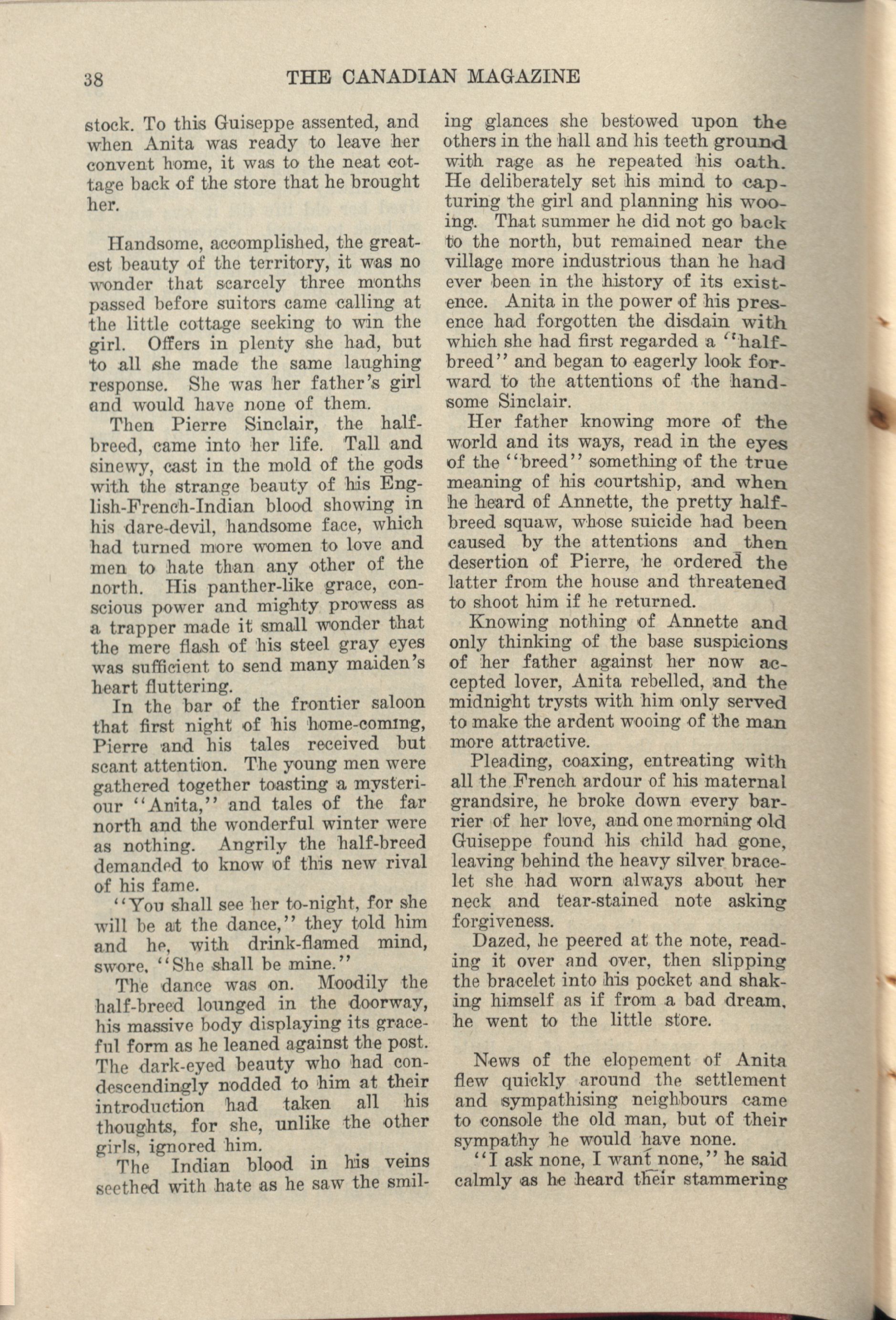 38 THE CANADIAN MAGAZINE

stock. To this Guiseppe assented, and when Anita was ready to leave her convent home, it was to the neat cottage back of the store that he brought her.

Handsome, accomplished, the greatest beauty of the territory, it was no wonder that scarcely three months passed before suitors came calling at the little cottage seeking to win the girl. Offers in plenty she had, but to all she made the same laughing response. She was her father's girl and would have none of them.

Then Pierre Sinclair, the half-breed, came into her life. Tall and sinewy, cast in the mold of the gods with the strange beauty of his English-French-Indian blood showing in his dare-devil, handsome face, which had turned more women to love and men to hate than any other of the north. His panther-like grace, conscious power and mighty prowess as a trapper made it small wonder that the mere flash of his steel gray eyes was sufficient to send many maiden's heart fluttering.

In the bar of the frontier saloon that first night of his home-coming, Pierre and his tales received but scant attention. The young men were gathered together toasting a mysteriour "Anita," and tales of the far north and the wonderful winter were as nothing. Angrily the half-breed demanded to know of this new rival of his fame.

"You shall see her to-night, for she will be at the dance," they told him and he, with drink-flamed mind, swore, "She shall be mine."

The dance was on. Moodily the half-breed lounged in the doorway, his massive body displaying its graceful form as he leaned against the post. The dark-eyed beauty who had condescendingly nodded to him at their introduction had taken all his thoughts, for she, unlike the other girls, ignored him.

The Indian blood in his veins seethed with hate as he saw the smiling glances she bestowed upon the others in the hall and his teeth ground with rage as he repeated his oath. He deliberately set his mind to capturing the girl and planning his wooing. That summer he did not go back to the north, but remained near the village more industrious than he had ever been in the history of its existence. Anita in the power of his presence had forgotten the disdain with which she had first regarded a "half-breed" and began to eagerly look forward to the attentions of the handsome Sinclair.

Her father knowing more of the world and its ways, read in the eyes of the "breed" something of the true meaning of his courtship, and when he heard of Annette, the pretty half-breed squaw, whose suicide had been caused by the attentions and then desertion of Pierre, he ordered the latter from the house and threatened to shoot him if he returned.

Knowing nothing of Annette and only thinking of the base suspicions of her father against her now accepted lover, Anita rebelled, and the midnight trysts with him only served to make the ardent wooing of the man more attractive.

Pleading, coaxing, entreating with all the French ardour of his maternal grandsire, he broke down every barrier of her love, and one morning old Guiseppe found his child had gone, leaving behind the heavy silver bracelet she had worn always about her neck and tear-stained note asking forgiveness.

Dazed, he peered at the note, reading it over and over, then slipping the bracelet into his pocket and shaking himself as if from a bad dream, he went to the little store.

News of the elopement of Anita flew quickly around the settlement and sympathising neighbours came to console the old man, but of their sympathy he would have none.

"I ask none, I want none," he said calmly as he heard their stammering